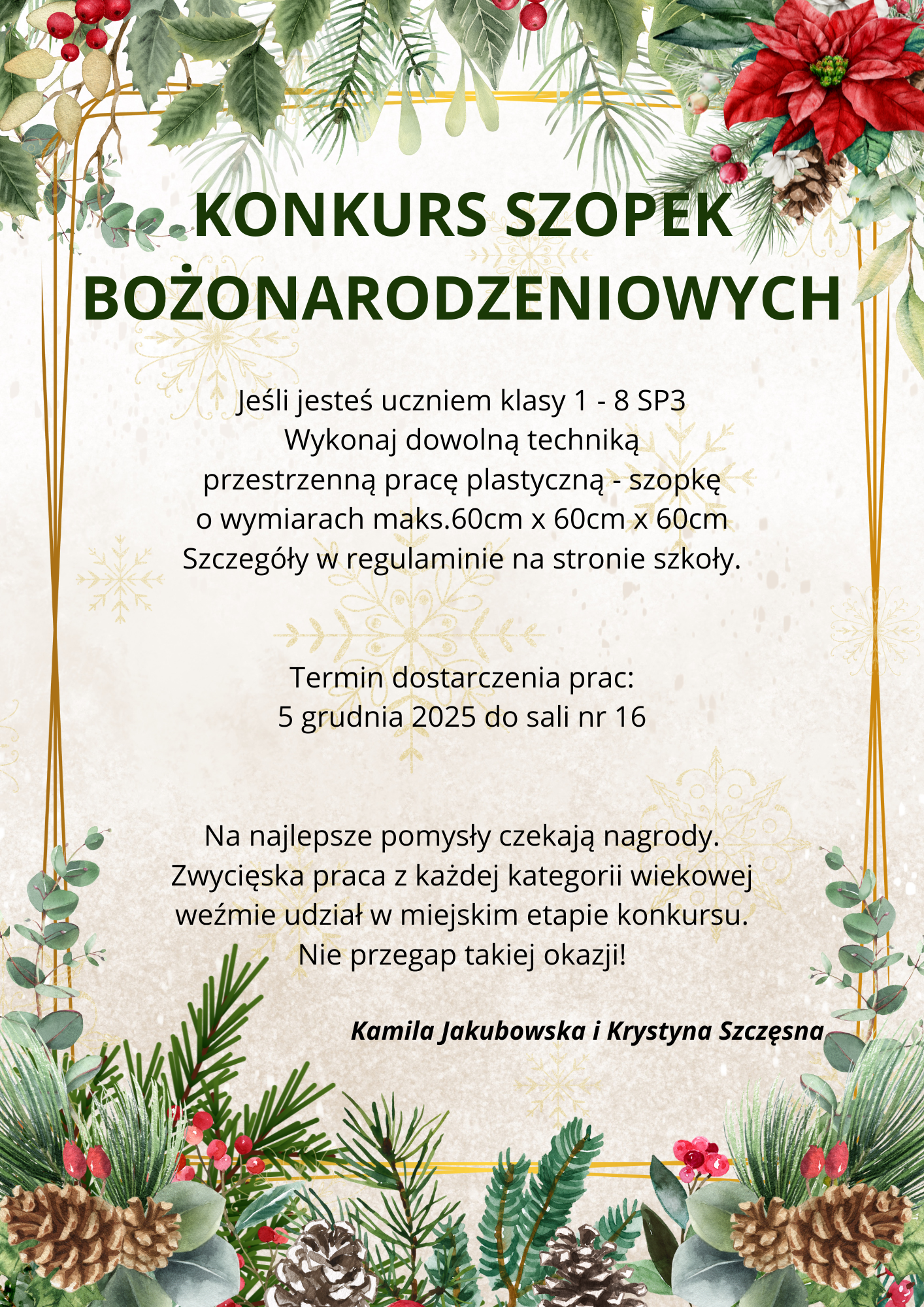 KONKURS SZOPEK BOŻONARODZENIOWYCH

Jeśli jesteś uczniem klasy 1 - 8 SP3
Wykonaj dowolną techniką
przestrzenną pracę plastyczną - szopkę
o wymiarach maks.60cm x 60cm x 60cm
Szczegóły w regulaminie na stronie szkoły.

Termin dostarczenia prac:
5 grudnia 2025 do sali nr 16

Na najlepsze pomysły czekają nagrody.
Zwycięska praca z każdej kategorii wiekowej
weźmie udział w miejskim etapie konkursu.
Nie przegap takiej okazji!

Kamila Jakubowska i Krystyna Szczęsna